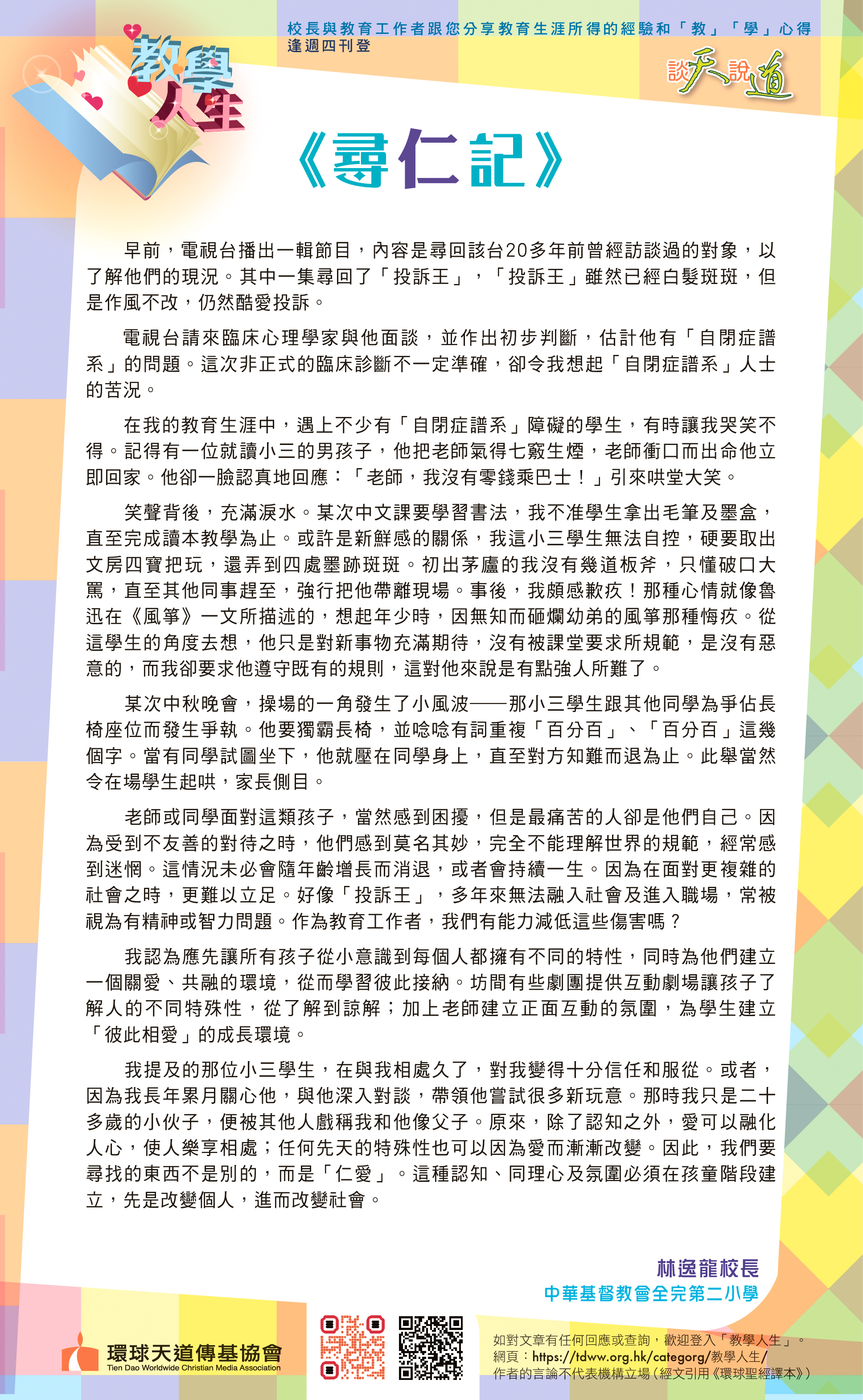 教學人生

校長與教育工作者跟您分享教育生涯所得的經驗和「教」「學」心得
逢週四刊登

談天說道

《尋仁記》

早前，電視台播出一輯節目，內容是尋回該台20多年前曾經訪談過的對象，以了解他們的現況。其中一集尋回了「投訴王」，「投訴王」雖然已經白髮斑斑，但是作風不改，仍然酷愛投訴。

電視台請來臨床心理學家與他面談，並作出初步判斷，估計他有「自閉症譜系」的問題。這次非正式的臨床診斷不一定準確，卻令我想起「自閉症譜系」人士的苦況。

在我的教育生涯中，遇上不少有「自閉症譜系」障礙的學生，有時讓我哭笑不得。記得有一位就讀小三的男孩子，他把老師氣得七竅生煙，老師衝口而出命他立即回家。他卻一臉認真地回應：「老師，我沒有零錢乘巴士！」引來哄堂大笑。

笑聲背後，充滿淚水。某次中文課要學習書法，我不准學生拿出毛筆及墨盒，直至完成讀本教學為止。或許是新鮮感的關係，我這小三學生無法自控，硬要取出文房四寶把玩，還弄到四處墨跡斑斑。初出茅廬的我沒有幾道板斧，只懂破口大罵，直至其他同事趕至，強行把他帶離現場。事後，我頗感歉疚！那種心情就像魯迅在《風箏》一文所描述的，想起年少時，因無知而砸爛幼弟的風箏那種悔疚。從這學生的角度去想，他只是對新事物充滿期待，沒有被課堂要求所規範，是沒有惡意的，而我卻要求他遵守既有的規則，這對他來說是有點強人所難了。

某次中秋晚會，操場的一角發生了小風波——那小三學生跟其他同學為爭佔長椅座位而發生爭執。他要獨霸長椅，並唸唸有詞重複「百分百」、「百分百」這幾個字。當有同學試圖坐下，他就壓在同學身上，直至對方知難而退為止。此舉當然令在場學生起哄，家長側目。

老師或同學面對這類孩子，當然感到困擾，但是最痛苦的人卻是他們自己。因為受到不友善的對待之時，他們感到莫名其妙，完全不能理解世界的規範，經常感到迷惘。這情況未必會隨年齡增長而消退，或者會持續一生。因為在面對更複雜的社會之時，更難以立足。好像「投訴王」，多年來無法融入社會及進入職場，常被視為有精神或智力問題。作為教育工作者，我們有能力減低這些傷害嗎？

我認為應先讓所有孩子從小意識到每個人都擁有不同的特性，同時為他們建立一個關愛、共融的環境，從而學習彼此接納。坊間有些劇團提供互動劇場讓孩子了解人的不同特殊性，從了解到諒解；加上老師建立正面互動的氛圍，為學生建立「彼此相愛」的成長環境。

我提及的那位小三學生，在與我相處久了，對我變得十分信任和服從。或者，因為我長年累月關心他，與他深入對談，帶領他嘗試很多新玩意。那時我只是二十多歲的小伙子，便被其他人戲稱我和他像父子。原來，除了認知之外，愛可以融化人心，使人樂享相處；任何先天的特殊性也可以因為愛而漸漸改變。因此，我們要尋找的東西不是別的，而是「仁愛」。這種認知、同理心及氛圍必須在孩童階段建立，先是改變個人，進而改變社會。

林逸龍校長
中華基督教會全完第二小學

環球天道傳基協會
Tien Dao Worldwide Christian Media Association

如對文章有任何回應或查詢，歡迎登入「教學人生」。
網頁：https://tdww.org.hk/categorg/教學人生/
作者的言論不代表機構立場（經文引用《環球聖經譯本》）